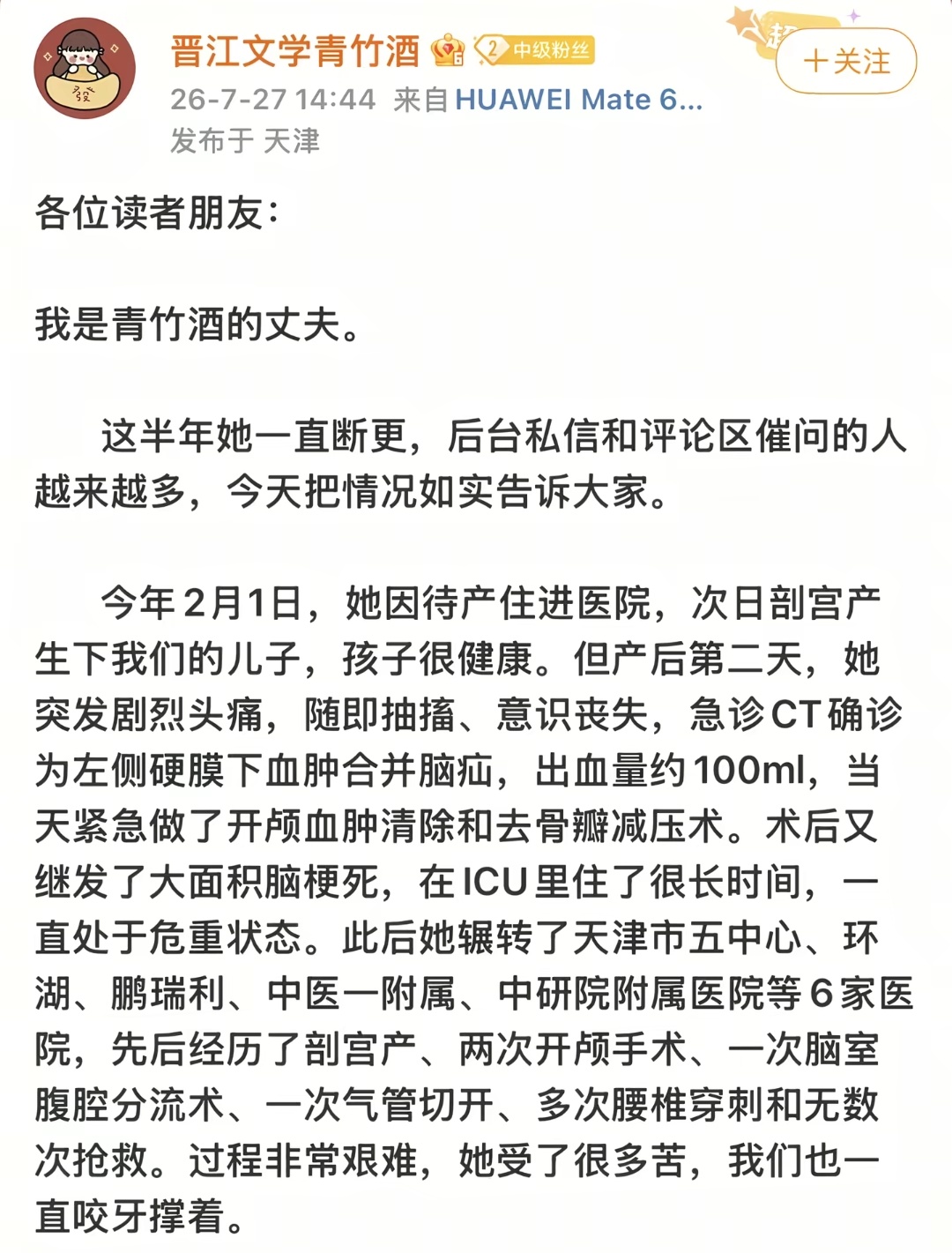 晋江文学青竹酒 2 中级粉丝

+关注

26-7-27 14:44 来自 HUAWEI Mate 6...
发布于 天津

各位读者朋友：

我是青竹酒的丈夫。

这半年她一直断更，后台私信和评论区催问的人越来越多，今天把情况如实告诉大家。

今年2月1日，她因待产住进医院，次日剖宫产生下我们的儿子，孩子很健康。但产后第二天，她突发剧烈头痛，随即抽搐、意识丧失，急诊CT确诊为左侧硬膜下血肿合并脑疝，出血量约100ml，当天紧急做了开颅血肿清除和去骨瓣减压术。术后又继发了大面积脑梗死，在ICU里住了很长时间，一直处于危重状态。此后她辗转了天津市五中心、环湖、鹏瑞利、中医一附属、中研院附属医院等6家医院，先后经历了剖宫产、两次开颅手术、一次脑室腹腔分流术、一次气管切开、多次腰椎穿刺和无数次抢救。过程非常艰难，她受了很多苦，我们也一直咬牙撑着。